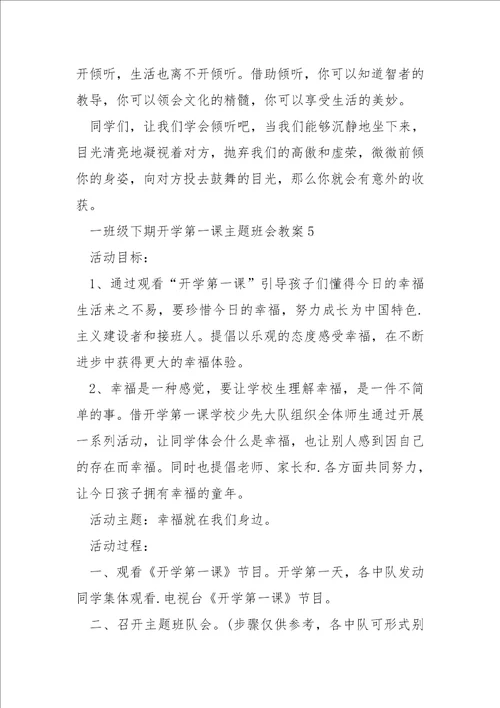 开倾听，生活也离不开倾听。借助倾听，你可以知道智者的教导，你可以领会文化的精髓，你可以享受生活的美妙。

同学们，让我们学会倾听吧，当我们能够沉静地坐下来，目光清亮地凝视着对方，抛弃我们的高傲和虚荣，微微前倾你的身姿，向对方投去鼓舞的目光，那么你就会有意外的收获。

一班级下期开学第一课主题班会教案5

活动目标：

1、通过观看“开学第一课”引导孩子们懂得今日的幸福生活来之不易，要珍惜今日的幸福，努力成长为中国特色.主义建设者和接班人。提倡以乐观的态度感受幸福，在不断进步中获得更大的幸福体验。

2、幸福是一种感觉，要让学校生理解幸福，是一件不简单的事。借开学第一课学校少先大队组织全体师生通过开展一系列活动，让同学体会什么是幸福，也让别人感到因自己的存在而幸福。同时也提倡老师、家长和.各方面共同努力，让今日孩子拥有幸福的童年。

活动主题：幸福就在我们身边。

活动过程：

一、观看《开学第一课》节目。开学第一天，各中队发动同学集体观看.电视台《开学第一课》节目。

二、召开主题班队会。(步骤仅供参考，各中队可形式别